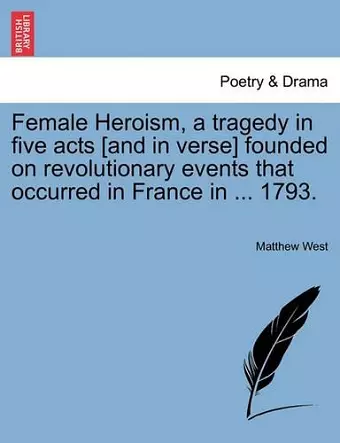 BRITISH LIBRARY

Poetry & Drama

Female Heroism, a tragedy in five acts [and in verse] founded on revolutionary events that occurred in France in ... 1793.

Matthew West